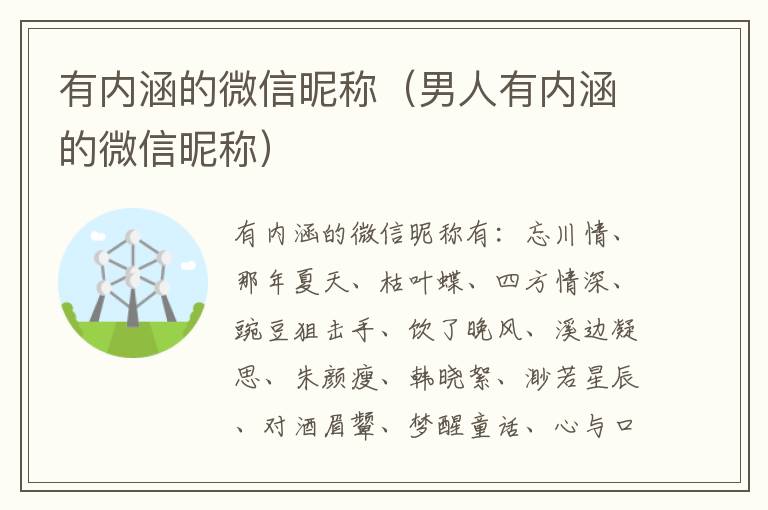 有内涵的微信昵称（男人有内涵的微信昵称）

有内涵的微信昵称有：忘川情、那年夏天、枯叶蝶、四方情深、豌豆狙击手、饮了晚风、溪边凝思、朱颜瘦、韩晓絮、渺若星辰、对酒眉颦、梦醒童话、心与口